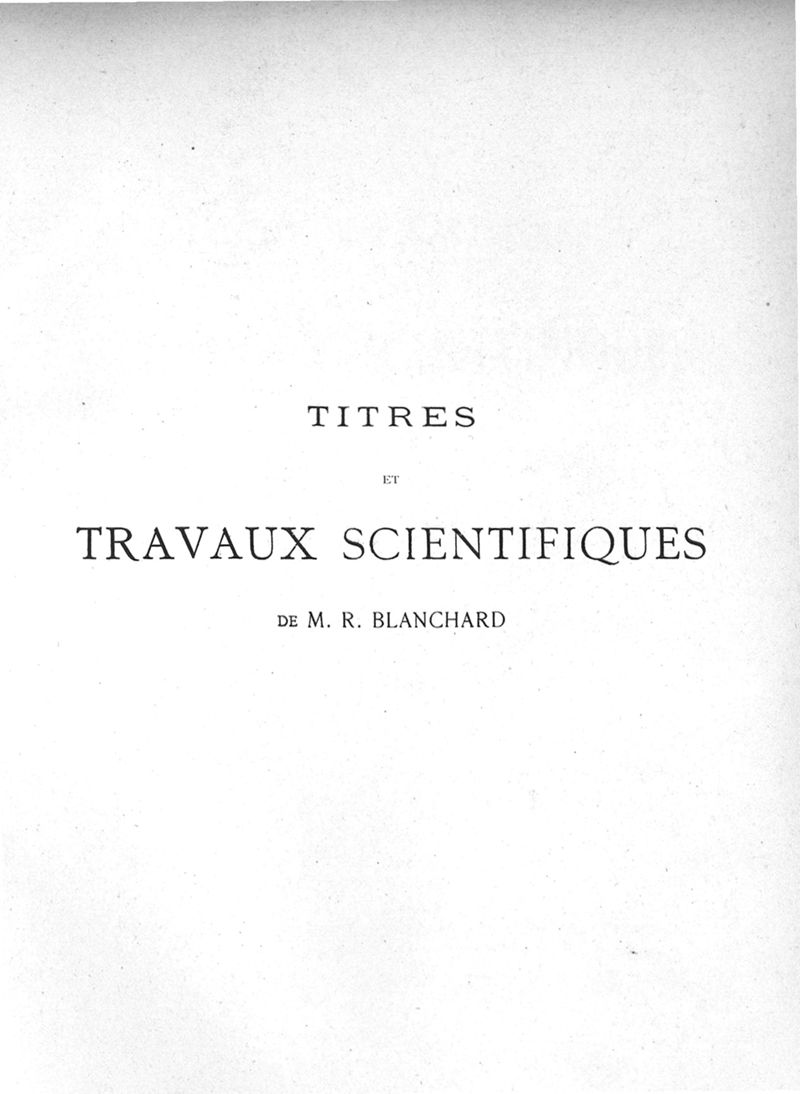 TITRES

ET

TRAVAUX SCIENTIFIQUES

DE M. R. BLANCHARD